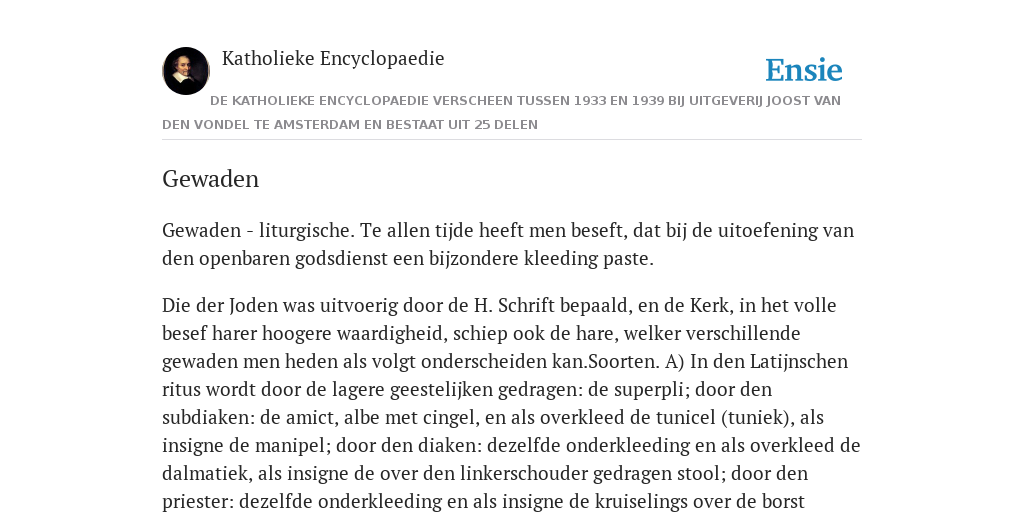 Katholieke Encyclopaedie

Ensie

DE KATHOLIEKE ENCYCLOPAEDIE VERSCHEEN TUSSEN 1933 EN 1939 BIJ UITGEVERIJ JOOST VAN DEN VONDEL TE AMSTERDAM EN BESTAAT UIT 25 DELEN

Gewaden

Gewaden - liturgische. Te allen tijde heeft men beseft, dat bij de uitoefening van den openbaren godsdienst een bijzondere kleeding paste.

Die der Joden was uitvoerig door de H. Schrift bepaald, en de Kerk, in het volle besef harer hoogere waardigheid, schiep ook de hare, welker verschillende gewaden men heden als volgt onderscheiden kan.Soorten. A) In den Latijnschen ritus wordt door de lagere geestelijken gedragen: de superpli; door den subdiaken: de amict, albe met cingel, en als overkleed de tunicel (tuniek), als insigne de manipel; door den diaken: dezelfde onderkleeding en als overkleed de dalmatiek, als insigne de over den linkerschouder gedragen stool; door den priester: dezelfde onderkleeding en als insigne de kruiselings over de borst